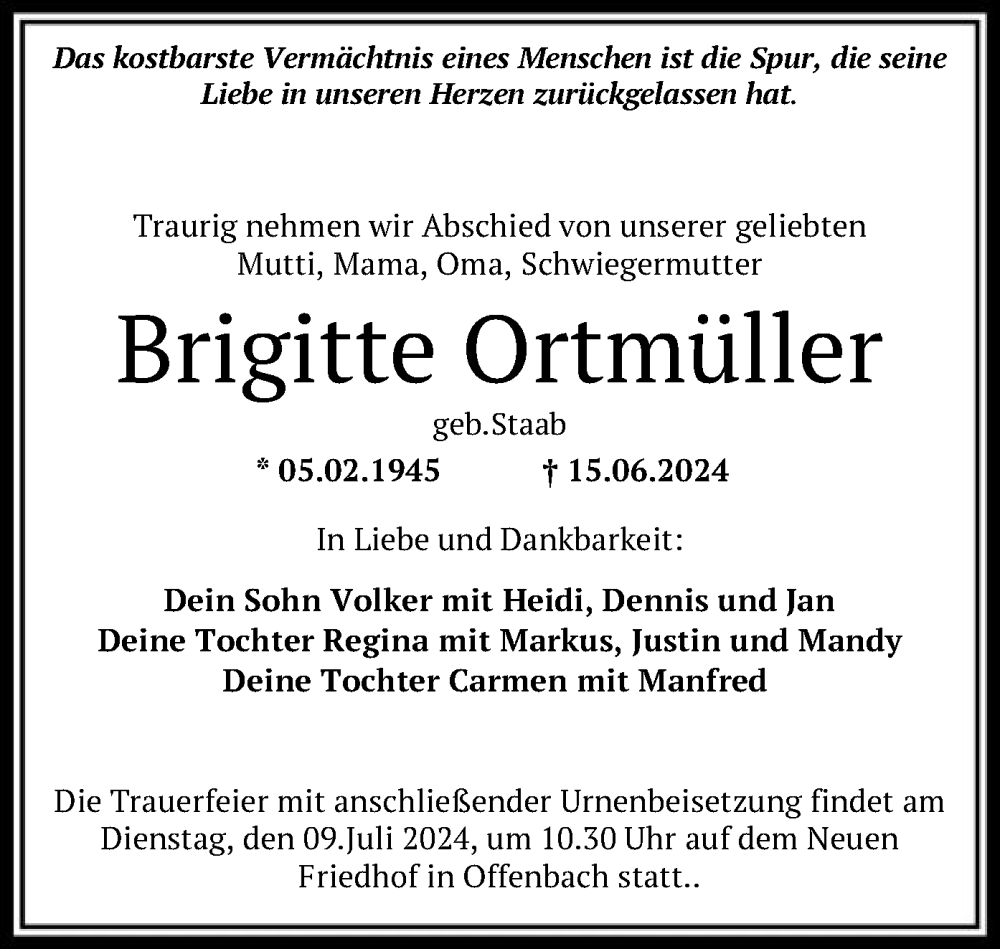 Das kostbarste Vermächtnis eines Menschen ist die Spur, die seine Liebe in unseren Herzen zurückgelassen hat.

Traurig nehmen wir Abschied von unserer geliebten Mutti, Mama, Oma, Schwiegermutter

Brigitte Ortmüller

geb.Staab

* 05.02.1945 † 15.06.2024

In Liebe und Dankbarkeit:

Dein Sohn Volker mit Heidi, Dennis und Jan
Deine Tochter Regina mit Markus, Justin und Mandy
Deine Tochter Carmen mit Manfred

Die Trauerfeier mit anschließender Urnenbeisetzung findet am Dienstag, den 09.Juli 2024, um 10.30 Uhr auf dem Neuen Friedhof in Offenbach statt..